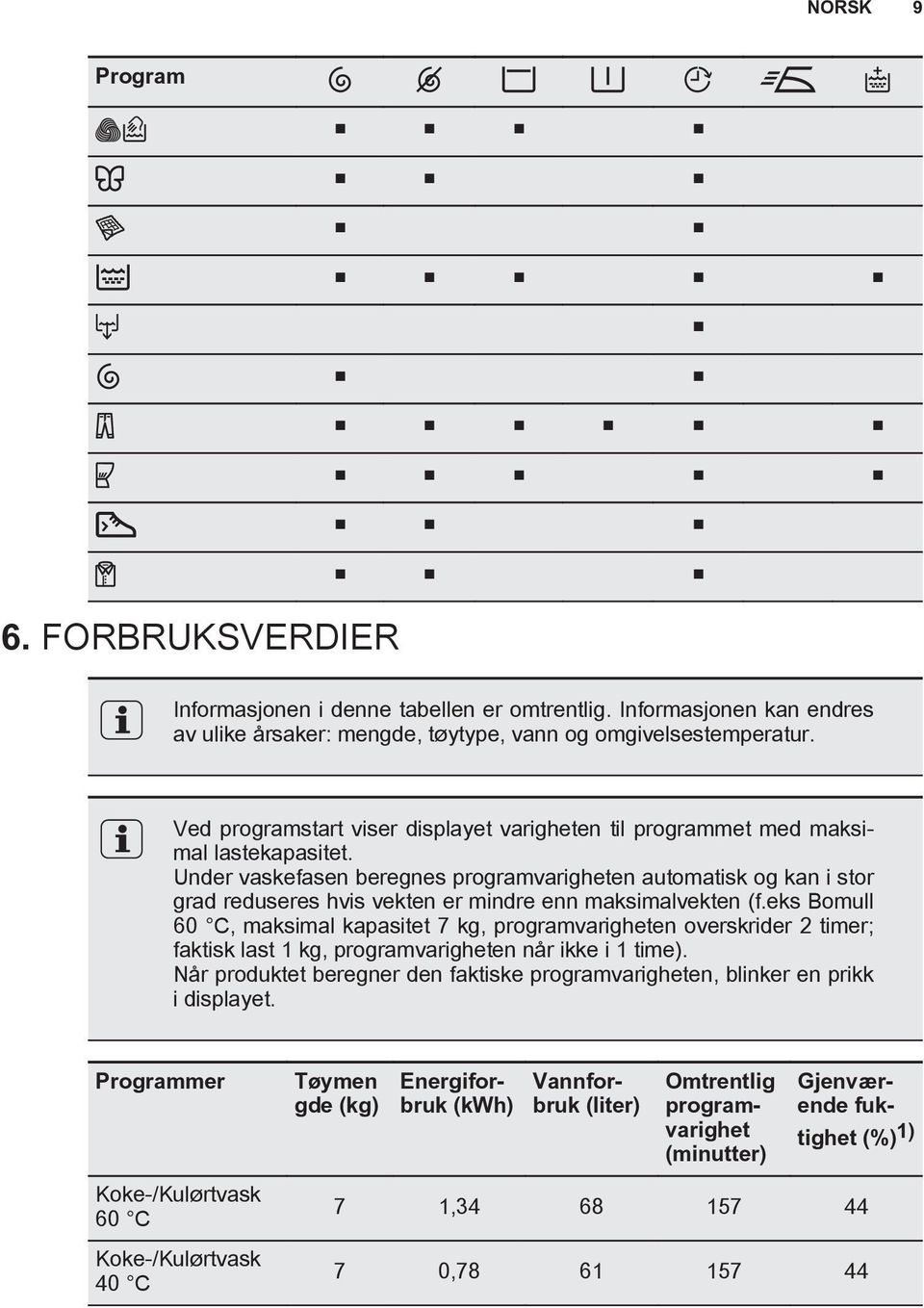 NORSK 9

| Program | | | | | | | |
|---|---|---|---|---|---|---|---|
| | ■ | ■ | ■ | | ■ | | |
| | ■ | ■ | | | ■ | | |
| | ■ | | | | ■ | | |
| | ■ | ■ | ■ | | ■ | | ■ |
| | | | | | ■ | | |
| | ■ | | | | ■ | | |
| | ■ | ■ | ■ | ■ | ■ | | ■ |
| | ■ | ■ | ■ | | ■ | | ■ |
| | ■ | ■ | | | ■ | | |
| | ■ | ■ | | | ■ | | |

6. FORBRUKSVERDIER

Informasjonen i denne tabellen er omtrentlig. Informasjonen kan endres av ulike årsaker: mengde, tøytype, vann og omgivelsestemperatur.

Ved programstart viser displayet varigheten til programmet med maksimal lastekapasitet.
Under vaskefasen beregnes programvarigheten automatisk og kan i stor grad reduseres hvis vekten er mindre enn maksimalvekten (f.eks Bomull 60 °C, maksimal kapasitet 7 kg, programvarigheten overskrider 2 timer; faktisk last 1 kg, programvarigheten når ikke i 1 time).
Når produktet beregner den faktiske programvarigheten, blinker en prikk i displayet.

| Programmer | Tøymengde (kg) | Energiforbruk (kWh) | Vannforbruk (liter) | Omtrentlig programvarighet (minutter) | Gjenværende fuktighet (%)$^{1)}$ |
|---|---|---|---|---|---|
| Koke-/Kulørtvask 60 °C | 7 | 1,34 | 68 | 157 | 44 |
| Koke-/Kulørtvask 40 °C | 7 | 0,78 | 61 | 157 | 44 |